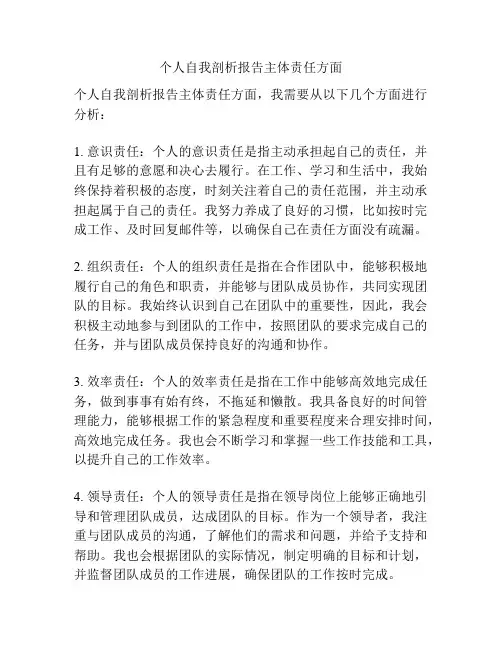 个人自我剖析报告主体责任方面

个人自我剖析报告主体责任方面，我需要从以下几个方面进行分析：

1. 意识责任：个人的意识责任是指主动承担起自己的责任，并且有足够的意愿和决心去履行。在工作、学习和生活中，我始终保持着积极的态度，时刻关注着自己的责任范围，并主动承担起属于自己的责任。我努力养成了良好的习惯，比如按时完成工作、及时回复邮件等，以确保自己在责任方面没有疏漏。

2. 组织责任：个人的组织责任是指在合作团队中，能够积极地履行自己的角色和职责，并能够与团队成员协作，共同实现团队的目标。我始终认识到自己在团队中的重要性，因此，我会积极主动地参与到团队的工作中，按照团队的要求完成自己的任务，并与团队成员保持良好的沟通和协作。

3. 效率责任：个人的效率责任是指在工作中能够高效地完成任务，做到事事有始有终，不拖延和懒散。我具备良好的时间管理能力，能够根据工作的紧急程度和重要程度来合理安排时间，高效地完成任务。我也会不断学习和掌握一些工作技能和工具，以提升自己的工作效率。

4. 领导责任：个人的领导责任是指在领导岗位上能够正确地引导和管理团队成员，达成团队的目标。作为一个领导者，我注重与团队成员的沟通，了解他们的需求和问题，并给予支持和帮助。我也会根据团队的实际情况，制定明确的目标和计划，并监督团队成员的工作进展，确保团队的工作按时完成。